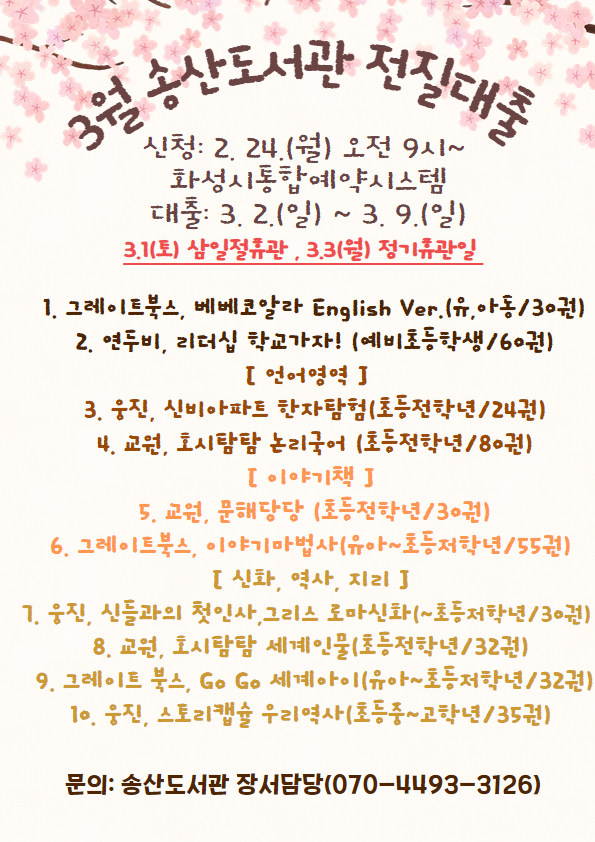 3월 송산도서관 전질대출

신청: 2. 24.(월) 오전 9시~
화성시통합예약시스템
대출: 3. 2.(일) ~ 3. 9.(일)

3.1(토) 삼일절휴관 , 3.3(월) 정기휴관일

1. 그레이트북스, 베베코알라 English Ver.(유,아동/30권)
2. 연두비, 리더십 학교가자! (예비초등학생/60권)
[ 언어영역 ]
3. 웅진, 신비아파트 한자탐험(초등전학년/24권)
4. 교원, 호시탐탐 논리국어 (초등전학년/80권)
[ 이야기책 ]
5. 교원, 문해당당 (초등전학년/30권)
6. 그레이트북스, 이야기마법사(유아~초등저학년/55권)
[ 신화, 역사, 지리 ]
7. 웅진, 신들과의 첫인사,그리스 로마신화(~초등저학년/30권)
8. 교원, 호시탐탐 세계인물(초등전학년/32권)
9. 그레이트 북스, Go Go 세계아이(유아~초등저학년/32권)
10. 웅진, 스토리캡슐 우리역사(초등중~고학년/35권)

문의: 송산도서관 장서담당(070-4493-3126)